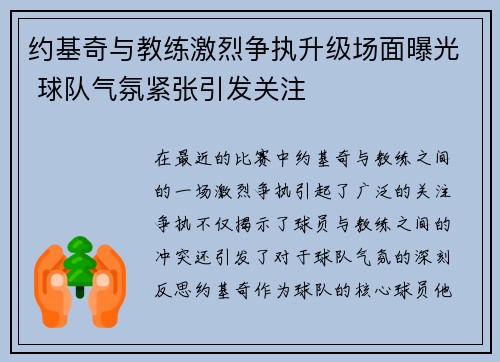 约基奇与教练激烈争执升级场面曝光 球队气氛紧张引发关注

在最近的比赛中约基奇与教练之间的一场激烈争执引起了广泛的关注争执不仅揭示了球员与教练之间的冲突还引发了对于球队气氛的深刻反思约基奇作为球队的核心球员他